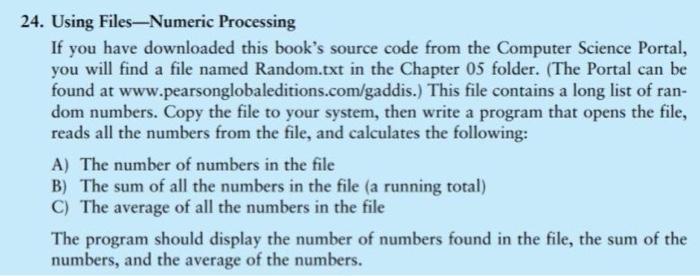 24. Using Files—Numeric Processing

If you have downloaded this book's source code from the Computer Science Portal, you will find a file named Random.txt in the Chapter 05 folder. (The Portal can be found at www.pearsonglobaleditions.com/gaddis.) This file contains a long list of random numbers. Copy the file to your system, then write a program that opens the file, reads all the numbers from the file, and calculates the following:

A) The number of numbers in the file
B) The sum of all the numbers in the file (a running total)
C) The average of all the numbers in the file

The program should display the number of numbers found in the file, the sum of the numbers, and the average of the numbers.